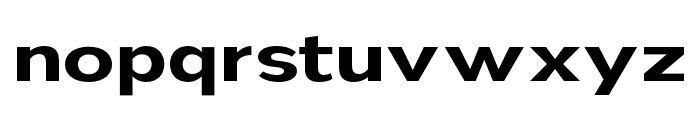 nopqrstuvwxyz